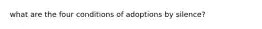 what are the four conditions of adoptions by silence?